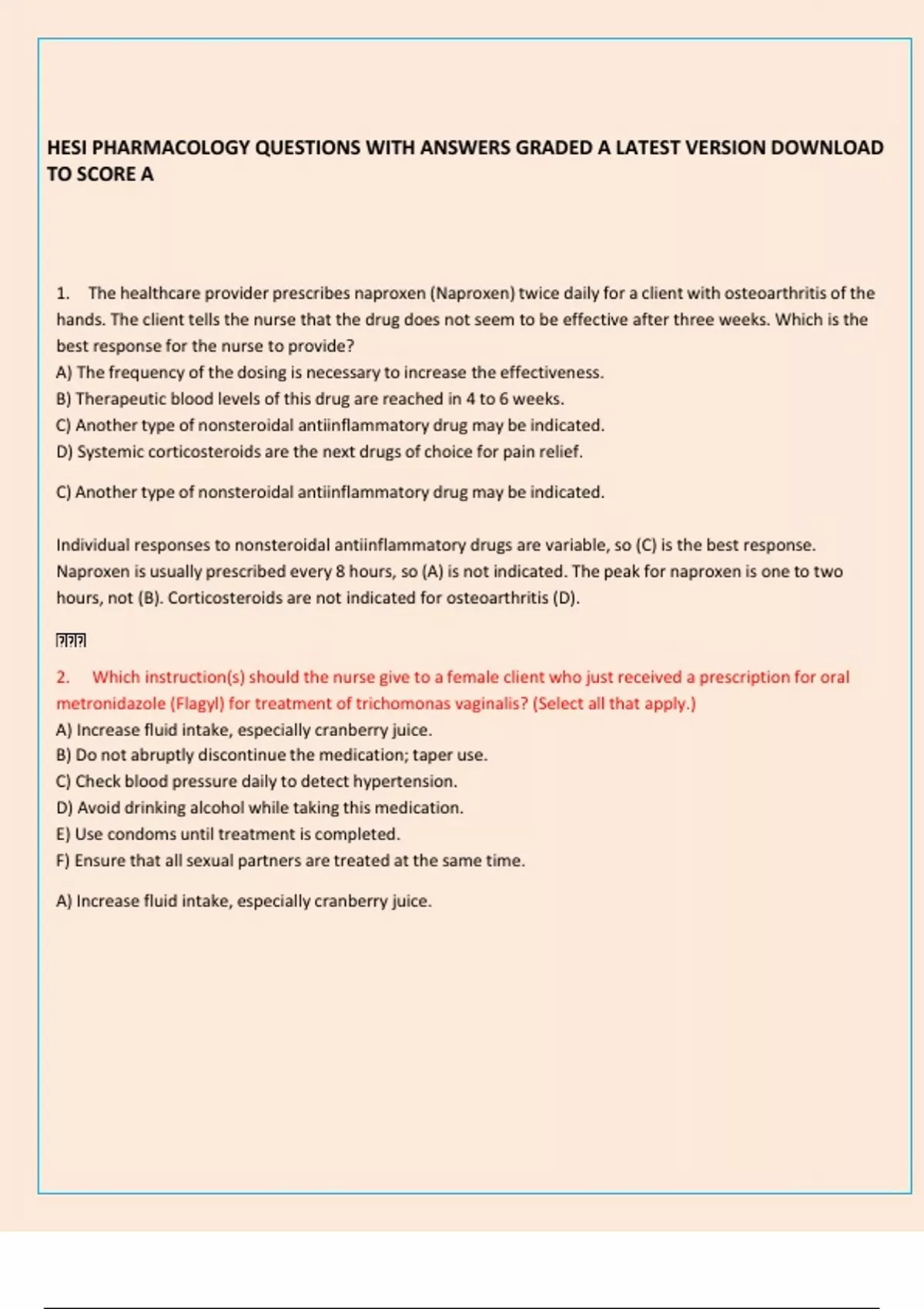 HESI PHARMACOLOGY QUESTIONS WITH ANSWERS GRADED A LATEST VERSION DOWNLOAD TO SCORE A

1. The healthcare provider prescribes naproxen (Naproxen) twice daily for a client with osteoarthritis of the hands. The client tells the nurse that the drug does not seem to be effective after three weeks. Which is the best response for the nurse to provide?
A) The frequency of the dosing is necessary to increase the effectiveness.
B) Therapeutic blood levels of this drug are reached in 4 to 6 weeks.
C) Another type of nonsteroidal antiinflammatory drug may be indicated.
D) Systemic corticosteroids are the next drugs of choice for pain relief.

C) Another type of nonsteroidal antiinflammatory drug may be indicated.

Individual responses to nonsteroidal antiinflammatory drugs are variable, so (C) is the best response. Naproxen is usually prescribed every 8 hours, so (A) is not indicated. The peak for naproxen is one to two hours, not (B). Corticosteroids are not indicated for osteoarthritis (D).

???

2. Which instruction(s) should the nurse give to a female client who just received a prescription for oral metronidazole (Flagyl) for treatment of trichomonas vaginalis? (Select all that apply.)
A) Increase fluid intake, especially cranberry juice.
B) Do not abruptly discontinue the medication; taper use.
C) Check blood pressure daily to detect hypertension.
D) Avoid drinking alcohol while taking this medication.
E) Use condoms until treatment is completed.
F) Ensure that all sexual partners are treated at the same time.

A) Increase fluid intake, especially cranberry juice.